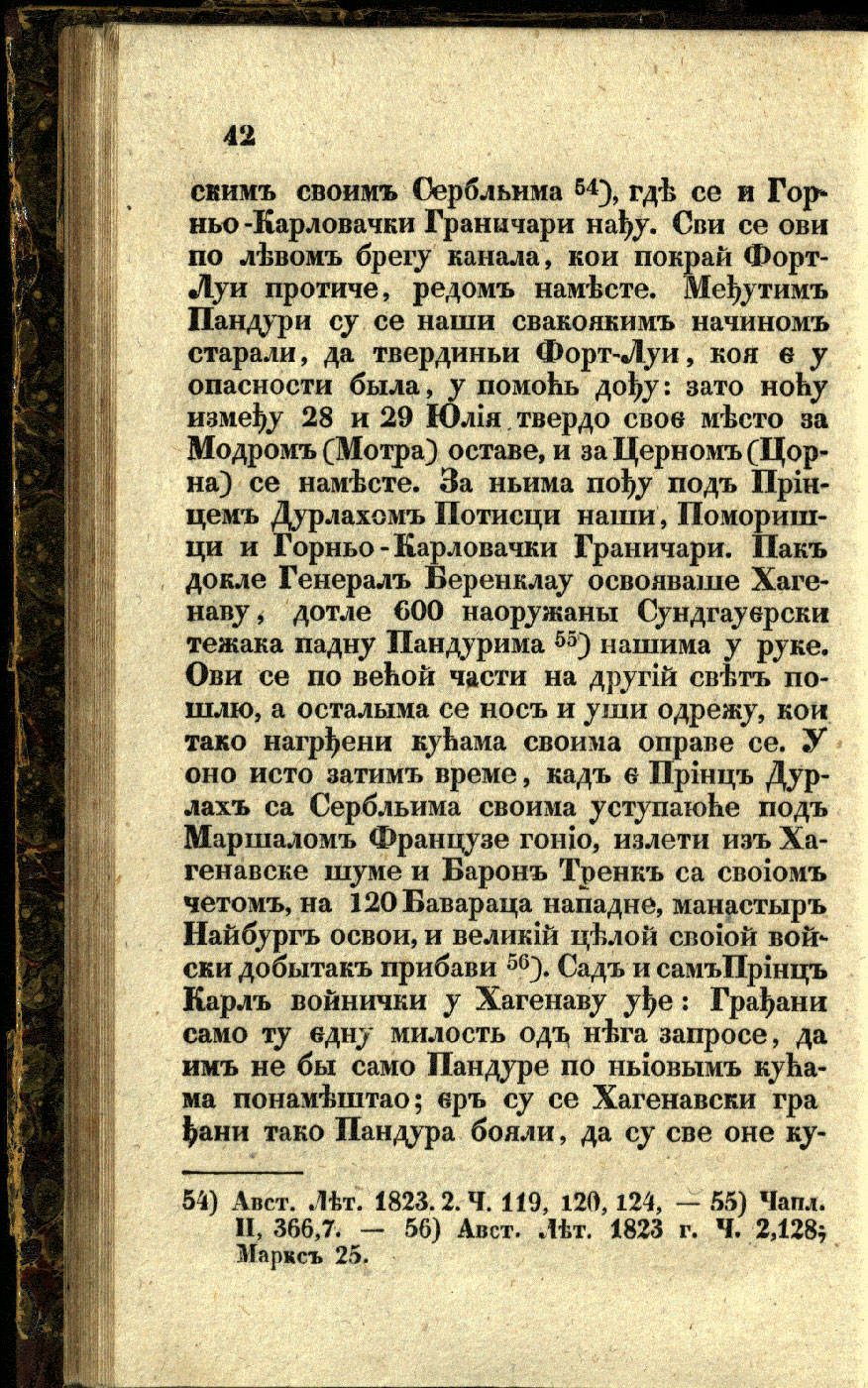 42

скимъ своимъ Сербльима $^{54}$), гдѣ се и Горньо-Карловачки Граничари нађу. Сви се ови по лѣвомъ брегу канала, кои покрай Форт-Луи протиче, редомъ намѣсте. Међутимъ Пандури су се наши свакоякимъ начиномъ старали, да твердиньи Форт-Луи, коя є у опасности была, у помоћь дођу: зато ноћу између 28 и 29 Юлія твердо своє мѣсто за Модромъ (Мотра) оставе, и за Церномъ (Цорна) се намѣсте. За ньима пођу подъ Прінцемъ Дурлахомъ Потисци наши, Поморишци и Горньо-Карловачки Граничари. Пакъ докле Генералъ Беренклау освояваше Хагенаву, дотле 600 наоружаны Сундгауєрски тежака падну Пандурима $^{55}$) нашима у руке. Ови се по већой части на другій свѣтъ пошлю, а осталыма се носъ и уши одрежу, кои тако нагрђени кућама своима оправе се. У оно исто затимъ време, кадъ є Прінцъ Дурлахъ са Сербльима своима уступаюће подъ Маршаломъ Французе гоніо, излети изъ Хагенавске шуме и Баронъ Тренкъ са своіомъ четомъ, на 120 Бавараца нападне, манастыръ Найбургъ освои, и великій цѣлой своіой войски добытакъ прибави $^{56}$). Садъ и самъ Прінцъ Карлъ войнички у Хагенаву уђе: Грађани само ту єдну милость одъ нѣга запросе, да имъ не бы само Пандуре по ньіовымъ кућама понамѣштао; єръ су се Хагенавски грађани тако Пандура бояли, да су све оне ку-

54) Авст. Лѣт. 1823. 2. Ч. 119, 120, 124, — 55) Чапл. II, 366,7. — 56) Авст. Лѣт. 1823 г. Ч. 2,128; Марксъ 25.